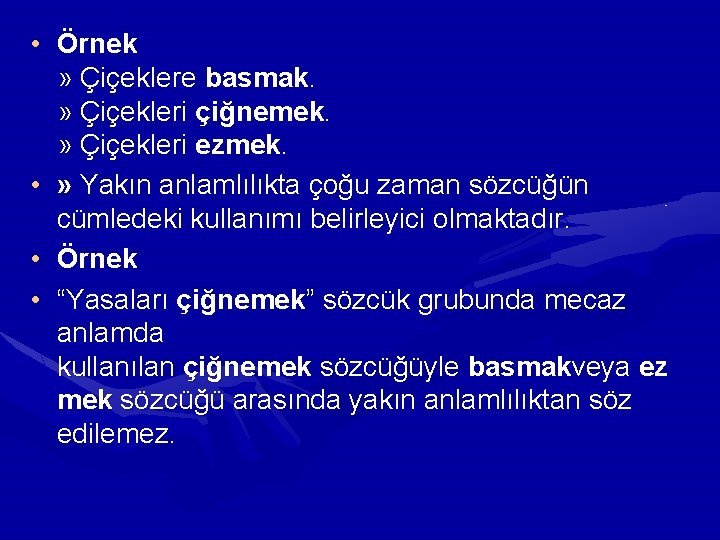 • Örnek
» Çiçeklere basmak.
» Çiçekleri çiğnemek.
» Çiçekleri ezmek.

• » Yakın anlamlılıkta çoğu zaman sözcüğün cümledeki kullanımı belirleyici olmaktadır.

• Örnek

• “Yasaları çiğnemek” sözcük grubunda mecaz anlamda
kullanılan çiğnemek sözcüğüyle basmakveya ez mek sözcüğü arasında yakın anlamlılıktan söz edilemez.